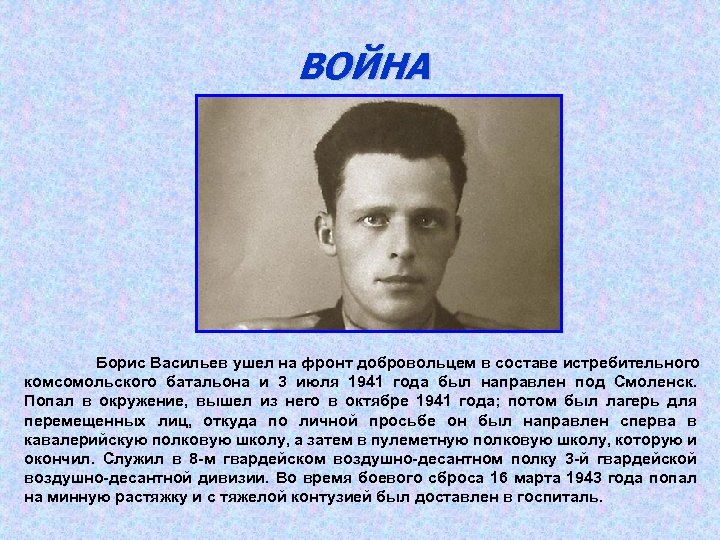 ВОЙНА

Борис Васильев ушел на фронт добровольцем в составе истребительного комсомольского батальона и 3 июля 1941 года был направлен под Смоленск. Попал в окружение, вышел из него в октябре 1941 года; потом был лагерь для перемещенных лиц, откуда по личной просьбе он был направлен сперва в кавалерийскую полковую школу, а затем в пулеметную полковую школу, которую и окончил. Служил в 8-м гвардейском воздушно-десантном полку 3-й гвардейской воздушно-десантной дивизии. Во время боевого сброса 16 марта 1943 года попал на минную растяжку и с тяжелой контузией был доставлен в госпиталь.